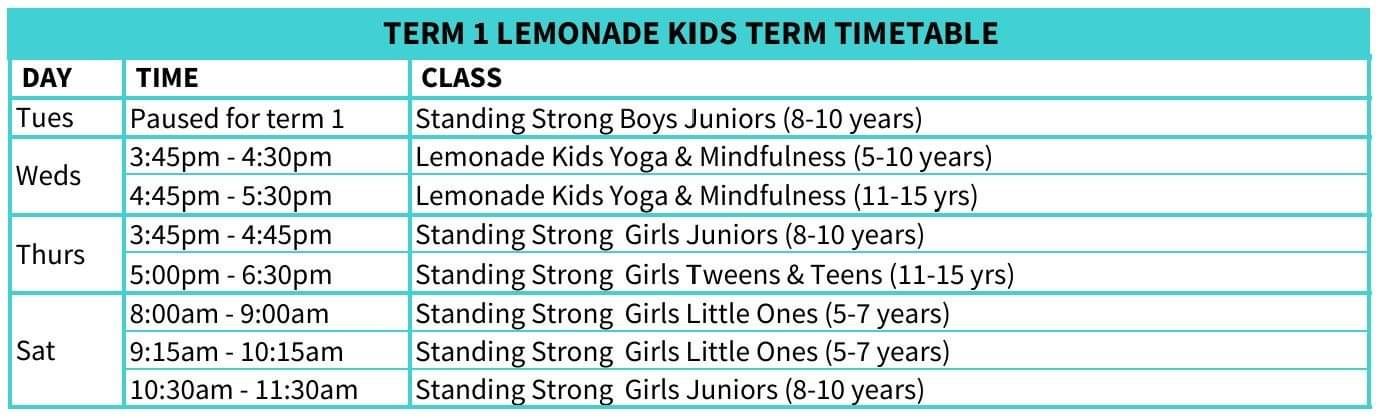 TERM 1 LEMONADE KIDS TERM TIMETABLE

| DAY | TIME | CLASS |
|---|---|---|
| Tues | Paused for term 1 | Standing Strong Boys Juniors (8-10 years) |
| Weds | 3:45pm - 4:30pm | Lemonade Kids Yoga & Mindfulness (5-10 years) |
| | 4:45pm - 5:30pm | Lemonade Kids Yoga & Mindfulness (11-15 yrs) |
| Thurs | 3:45pm - 4:45pm | Standing Strong Girls Juniors (8-10 years) |
| | 5:00pm - 6:30pm | Standing Strong Girls Tweens & Teens (11-15 yrs) |
| Sat | 8:00am - 9:00am | Standing Strong Girls Little Ones (5-7 years) |
| | 9:15am - 10:15am | Standing Strong Girls Little Ones (5-7 years) |
| | 10:30am - 11:30am | Standing Strong Girls Juniors (8-10 years) |